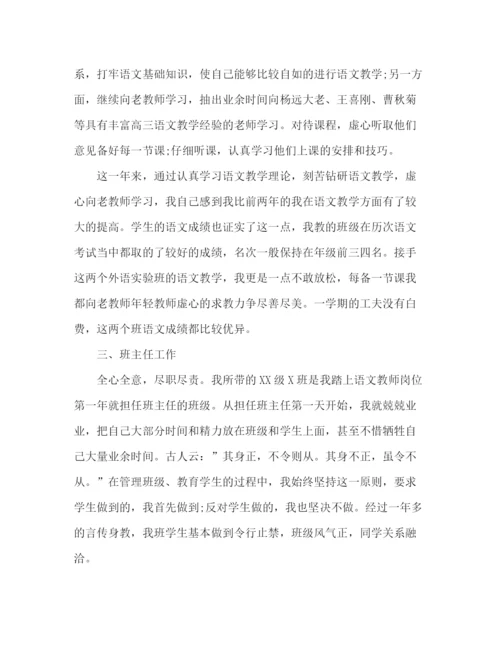 系，打牢语文基础知识，使自己能够比较自如的进行语文教学;另一方面，继续向老教师学习，抽出业余时间向杨远大老、王喜刚、曹秋菊等具有丰富高三语文教学经验的老师学习。对待课程，虚心听取他们意见备好每一节课;仔细听课，认真学习他们上课的安排和技巧。

这一年来，通过认真学习语文教学理论，刻苦钻研语文教学，虚心向老教师学习，我自己感到我比前两年的我在语文教学方面有了较大的提高。学生的语文成绩也证实了这一点，我教的班级在历次语文考试当中都取的了较好的成绩，名次一般保持在年级前三四名。接手这两个外语实验班的语文教学，我更是一点不敢放松，每备一节课我都向老教师年轻教师虚心的求教力争尽善尽美。一学期的工夫没有白费，这两个班语文成绩都比较优异。

三、班主任工作

全心全意，尽职尽责。我所带的XX级X班是我踏上语文教师岗位第一年就担任班主任的班级。从担任班主任第一天开始，我就兢兢业业，把自己大部分时间和精力放在班级和学生上面，甚至不惜牺牲自己大量业余时间。古人云：”其身正，不令则从。其身不正，虽令不从。”在管理班级、教育学生的过程中，我始终坚持这一原则，要求学生做到的，我首先做到;反对学生做的，我也坚决不做。经过一年多的言传身教，我班学生基本做到令行止禁，班级风气正，同学关系融洽。